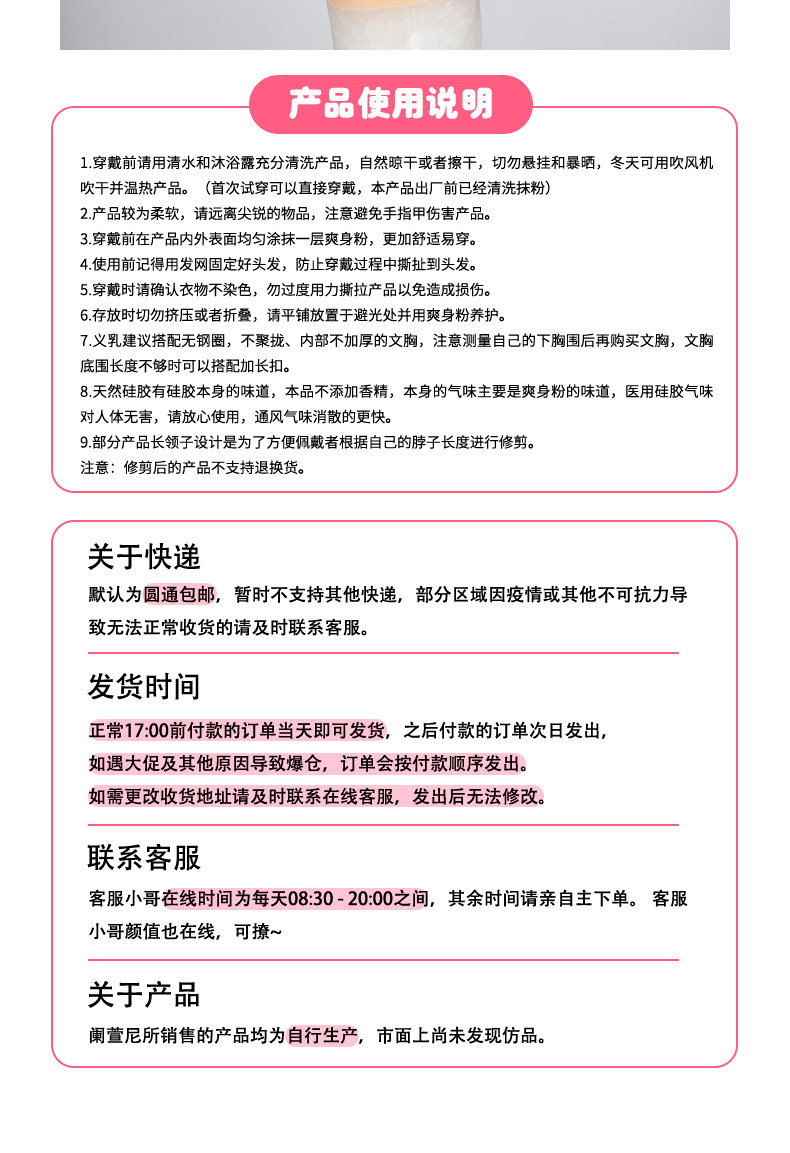 产品使用说明

1.穿戴前请用清水和沐浴露充分清洗产品，自然晾干或者擦干，切勿悬挂和暴晒，冬天可用吹风机吹干并温热产品。（首次试穿可以直接穿戴，本产品出厂前已经清洗抹粉）
2.产品较为柔软，请远离尖锐的物品，注意避免手指甲伤害产品。
3.穿戴前在产品内外表面均匀涂抹一层爽身粉，更加舒适易穿。
4.使用前记得用发网固定好头发，防止穿戴过程中撕扯到头发。
5.穿戴时请确认衣物不染色，勿过度用力撕拉产品以免造成损伤。
6.存放时切勿挤压或者折叠，请平铺放置于避光处并用爽身粉养护。
7.义乳建议搭配无钢圈，不聚拢、内部不加厚的文胸，注意测量自己的下胸围后再购买文胸，文胸底围长度不够时可以搭配加长扣。
8.天然硅胶有硅胶本身的味道，本品不添加香精，本身的气味主要是爽身粉的味道，医用硅胶气味对人体无害，请放心使用，通风气味消散的更快。
9.部分产品长领子设计是为了方便佩戴者根据自己的脖子长度进行修剪。
注意：修剪后的产品不支持退换货。

关于快递
默认为圆通包邮，暂时不支持其他快递，部分区域因疫情或其他不可抗力导致无法正常收货的请及时联系客服。

发货时间
正常17:00前付款的订单当天即可发货，之后付款的订单次日发出，
如遇大促及其他原因导致爆仓，订单会按付款顺序发出。
如需更改收货地址请及时联系在线客服，发出后无法修改。

联系客服
客服小哥在线时间为每天08:30 - 20:00之间，其余时间请亲自主下单。 客服小哥颜值也在线，可撩~

关于产品
阑萱尼所销售的产品均为自行生产，市面上尚未发现仿品。